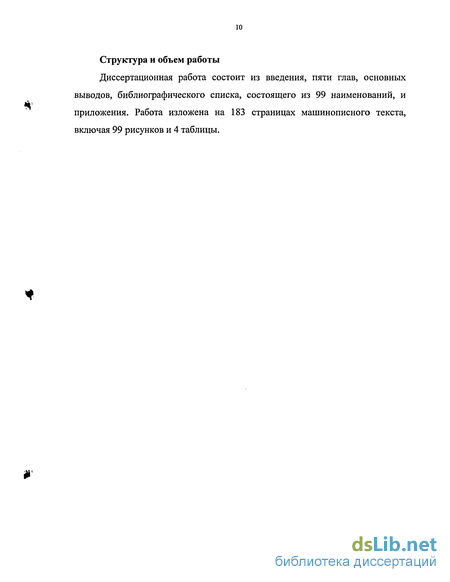 10

Структура и объем работы

Диссертационная работа состоит из введения, пяти глав, основных выводов, библиографического списка, состоящего из 99 наименований, и приложения. Работа изложена на 183 страницах машинописного текста, включая 99 рисунков и 4 таблицы.

dsLib.net
библиотека диссертаций